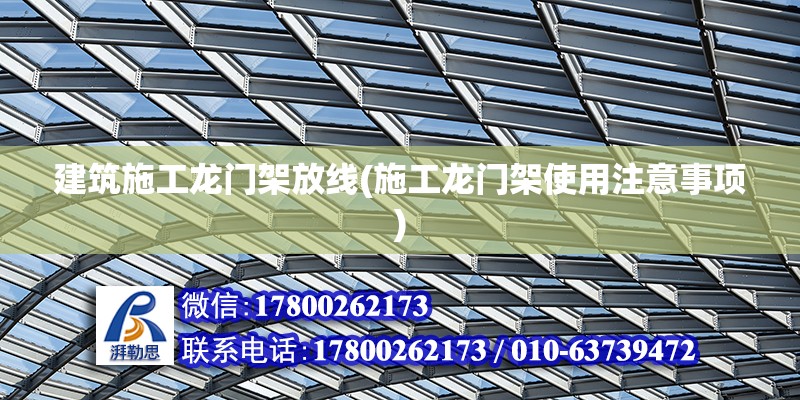 建筑施工龙门架放线(施工龙门架使用注意事项)

湃勒思

微信:17800262173

联系电话:17800262173 / 010-63739472